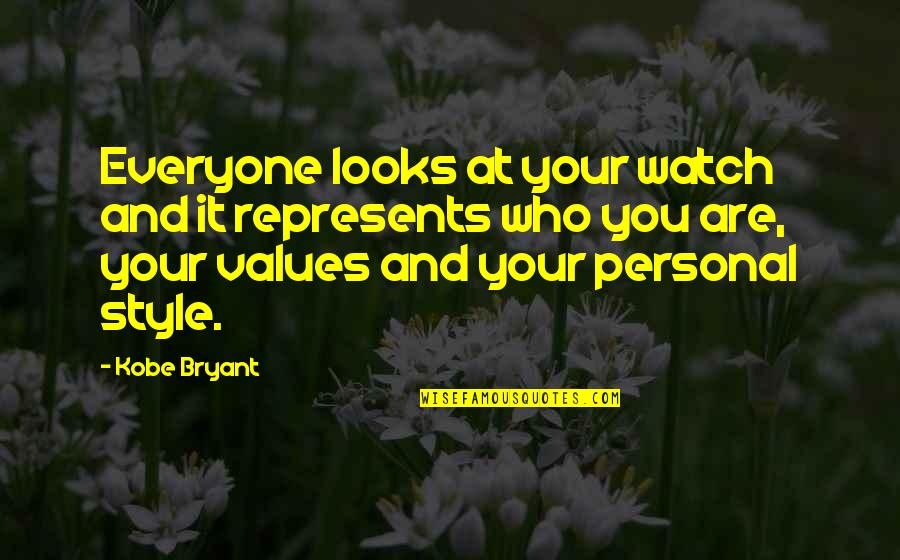 Everyone looks at your watch and it represents who you are, your values and your personal style.

- Kobe Bryant

WISEFAMOUSQUOTES.COM